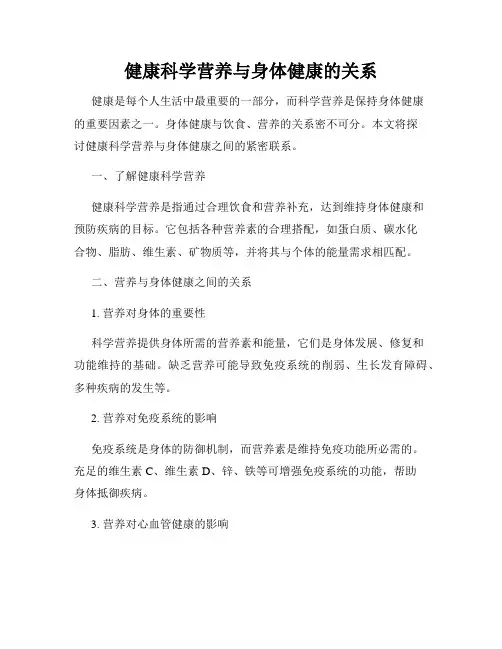 健康科学营养与身体健康的关系

健康是每个人生活中最重要的一部分，而科学营养是保持身体健康的重要因素之一。身体健康与饮食、营养的关系密不可分。本文将探讨健康科学营养与身体健康之间的紧密联系。

一、了解健康科学营养

健康科学营养是指通过合理饮食和营养补充，达到维持身体健康和预防疾病的目标。它包括各种营养素的合理搭配，如蛋白质、碳水化合物、脂肪、维生素、矿物质等，并将其与个体的能量需求相匹配。

二、营养与身体健康之间的关系

1. 营养对身体的重要性

科学营养提供身体所需的营养素和能量，它们是身体发展、修复和功能维持的基础。缺乏营养可能导致免疫系统的削弱、生长发育障碍、多种疾病的发生等。

2. 营养对免疫系统的影响

免疫系统是身体的防御机制，而营养素是维持免疫功能所必需的。充足的维生素 C、维生素 D、锌、铁等可增强免疫系统的功能，帮助身体抵御疾病。

3. 营养对心血管健康的影响